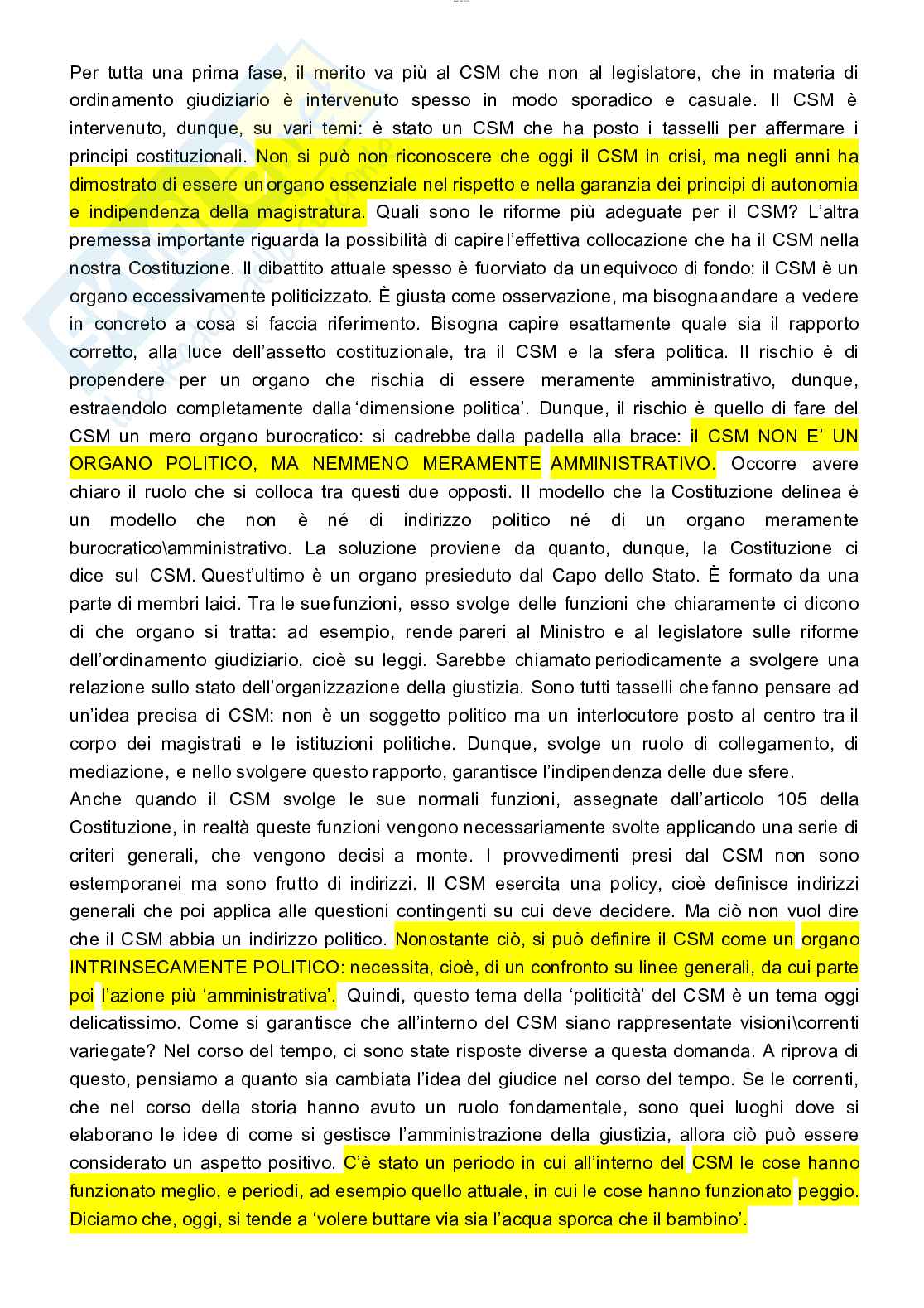 Per tutta una prima fase, il merito va più al CSM che non al legislatore, che in materia di ordinamento giudiziario è intervenuto spesso in modo sporadico e casuale. Il CSM è intervenuto, dunque, su vari temi: è stato un CSM che ha posto i tasselli per affermare i principi costituzionali. Non si può non riconoscere che oggi il CSM in crisi, ma negli anni ha dimostrato di essere un organo essenziale nel rispetto e nella garanzia dei principi di autonomia e indipendenza della magistratura. Quali sono le riforme più adeguate per il CSM? L'altra premessa importante riguarda la possibilità di capire l'effettiva collocazione che ha il CSM nella nostra Costituzione. Il dibattito attuale spesso è fuorviato da un equivoco di fondo: il CSM è un organo eccessivamente politicizzato. È giusta come osservazione, ma bisogna andare a vedere in concreto a cosa si faccia riferimento. Bisogna capire esattamente quale sia il rapporto corretto, alla luce dell'assetto costituzionale, tra il CSM e la sfera politica. Il rischio è di propendere per un organo che rischia di essere meramente amministrativo, dunque, estraendolo completamente dalla 'dimensione politica'. Dunque, il rischio è quello di fare del CSM un mero organo burocratico: si cadrebbe dalla padella alla brace: il CSM NON E' UN ORGANO POLITICO, MA NEMMENO MERAMENTE AMMINISTRATIVO. Occorre avere chiaro il ruolo che si colloca tra questi due opposti. Il modello che la Costituzione delinea è un modello che non è né di indirizzo politico né di un organo meramente burocratico\amministrativo. La soluzione proviene da quanto, dunque, la Costituzione ci dice sul CSM. Quest'ultimo è un organo presieduto dal Capo dello Stato. È formato da una parte di membri laici. Tra le sue funzioni, esso svolge delle funzioni che chiaramente ci dicono di che organo si tratta: ad esempio, rende pareri al Ministro e al legislatore sulle riforme dell'ordinamento giudiziario, cioè su leggi. Sarebbe chiamato periodicamente a svolgere una relazione sullo stato dell'organizzazione della giustizia. Sono tutti tasselli che fanno pensare ad un'idea precisa di CSM: non è un soggetto politico ma un interlocutore posto al centro tra il corpo dei magistrati e le istituzioni politiche. Dunque, svolge un ruolo di collegamento, di mediazione, e nello svolgere questo rapporto, garantisce l'indipendenza delle due sfere.
Anche quando il CSM svolge le sue normali funzioni, assegnate dall'articolo 105 della Costituzione, in realtà queste funzioni vengono necessariamente svolte applicando una serie di criteri generali, che vengono decisi a monte. I provvedimenti presi dal CSM non sono estemporanei ma sono frutto di indirizzi. Il CSM esercita una policy, cioè definisce indirizzi generali che poi applica alle questioni contingenti su cui deve decidere. Ma ciò non vuol dire che il CSM abbia un indirizzo politico. Nonostante ciò, si può definire il CSM come un organo INTRINSECAMENTE POLITICO: necessita, cioè, di un confronto su linee generali, da cui parte poi l'azione più 'amministrativa'. Quindi, questo tema della 'politicità' del CSM è un tema oggi delicatissimo. Come si garantisce che all'interno del CSM siano rappresentate visioni\correnti variegate? Nel corso del tempo, ci sono state risposte diverse a questa domanda. A riprova di questo, pensiamo a quanto sia cambiata l'idea del giudice nel corso del tempo. Se le correnti, che nel corso della storia hanno avuto un ruolo fondamentale, sono quei luoghi dove si elaborano le idee di come si gestisce l'amministrazione della giustizia, allora ciò può essere considerato un aspetto positivo. C'è stato un periodo in cui all'interno del CSM le cose hanno funzionato meglio, e periodi, ad esempio quello attuale, in cui le cose hanno funzionato peggio. Diciamo che, oggi, si tende a 'volere buttare via sia l'acqua sporca che il bambino'.